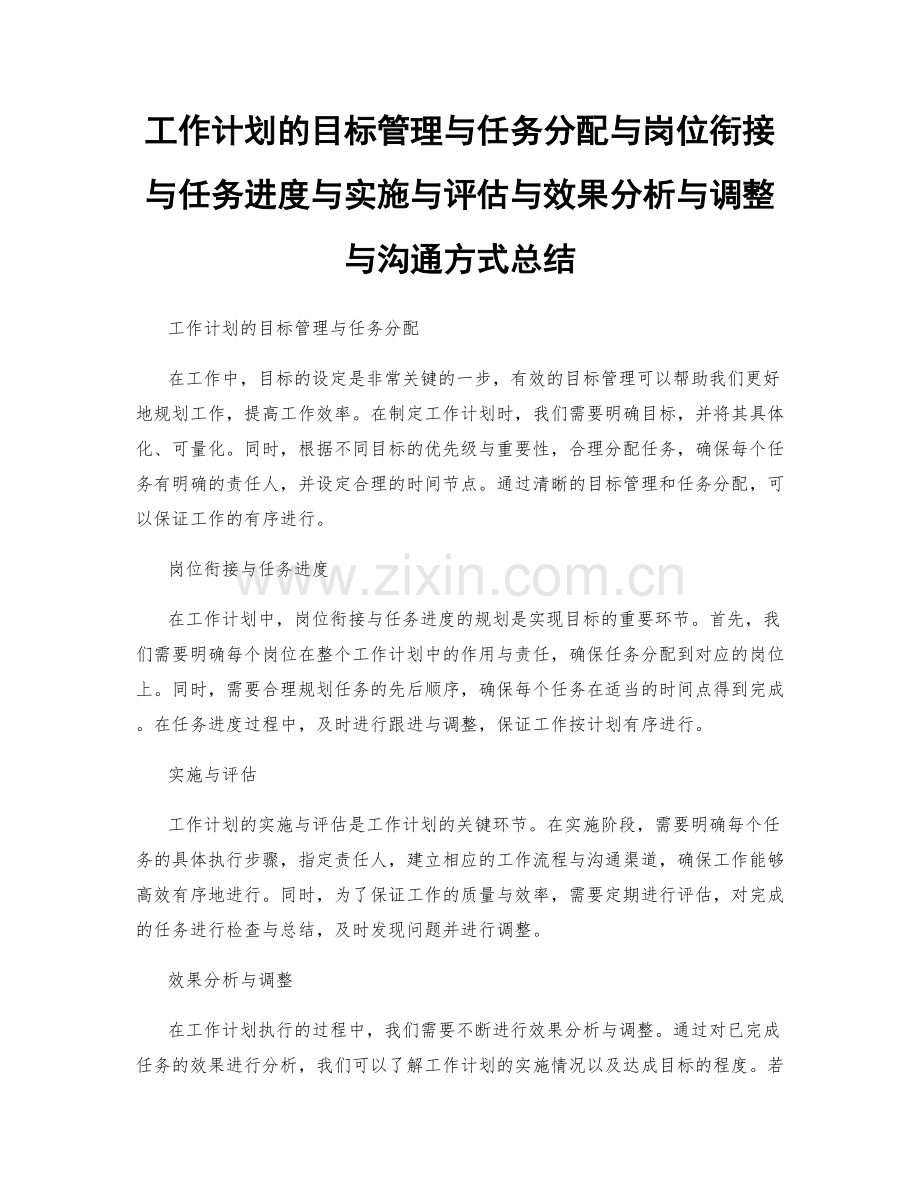 工作计划的目标管理与任务分配与岗位衔接与任务进度与实施与评估与效果分析与调整与沟通方式总结

工作计划的目标管理与任务分配

在工作中，目标的设定是非常关键的一步，有效的目标管理可以帮助我们更好地规划工作，提高工作效率。在制定工作计划时，我们需要明确目标，并将其具体化、可量化。同时，根据不同目标的优先级与重要性，合理分配任务，确保每个任务有明确的责任人，并设定合理的时间节点。通过清晰的目标管理和任务分配，可以保证工作的有序进行。

岗位衔接与任务进度

www.zixin.com.cn

在工作计划中，岗位衔接与任务进度的规划是实现目标的重要环节。首先，我们需要明确每个岗位在整个工作计划中的作用与责任，确保任务分配到对应的岗位上。同时，需要合理规划任务的先后顺序，确保每个任务在适当的时间点得到完成。在任务进度过程中，及时进行跟进与调整，保证工作按计划有序进行。

实施与评估

工作计划的实施与评估是工作计划的关键环节。在实施阶段，需要明确每个任务的具体执行步骤，指定责任人，建立相应的工作流程与沟通渠道，确保工作能够高效有序地进行。同时，为了保证工作的质量与效率，需要定期进行评估，对完成的任务进行检查与总结，及时发现问题并进行调整。

效果分析与调整

在工作计划执行的过程中，我们需要不断进行效果分析与调整。通过对已完成任务的效果进行分析，我们可以了解工作计划的实施情况以及达成目标的程度。若